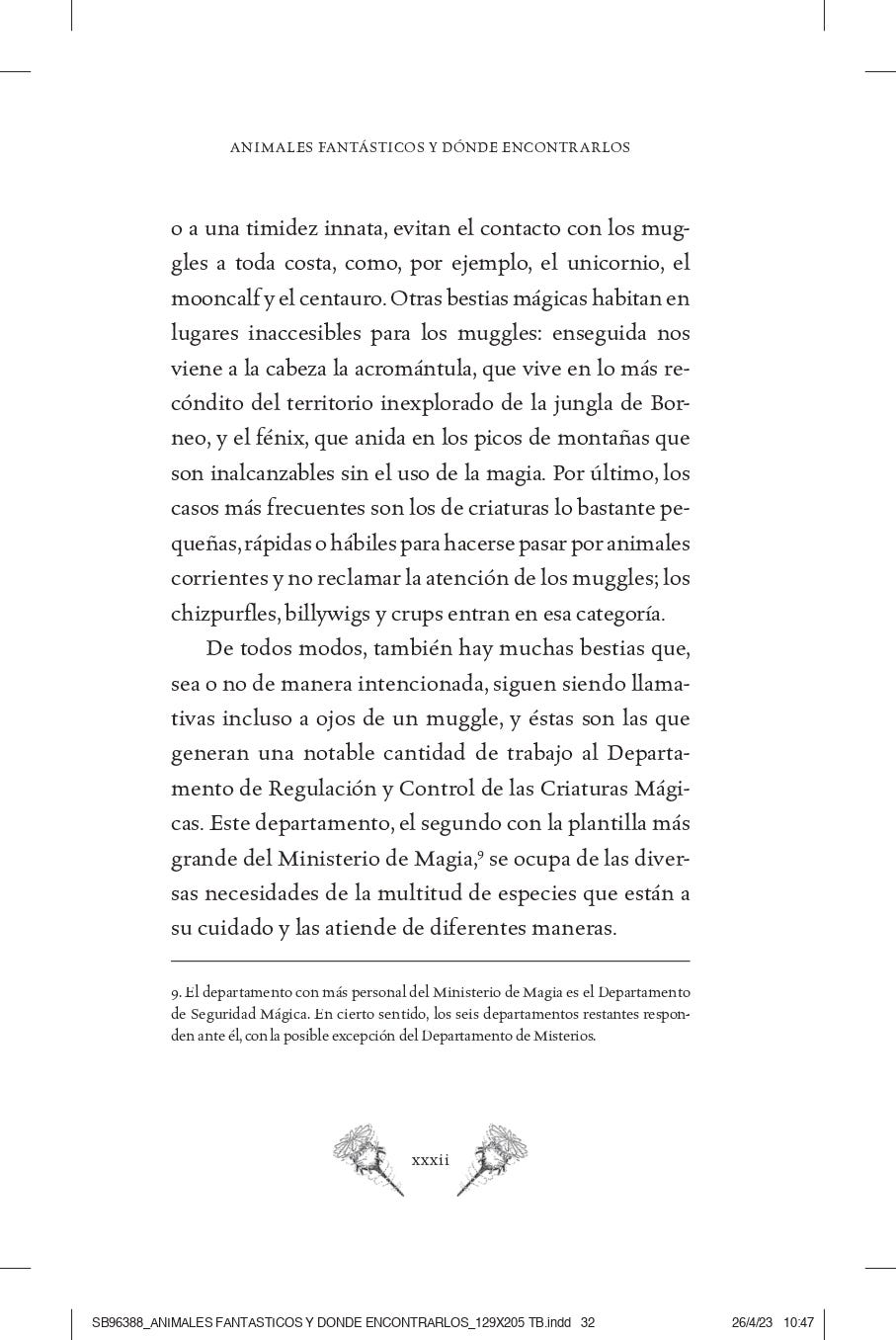 ANIMALES FANTÁSTICOS Y DÓNDE ENCONTRARLOS

o a una timidez innata, evitan el contacto con los muggles a toda costa, como, por ejemplo, el unicornio, el mooncalf y el centauro. Otras bestias mágicas habitan en lugares inaccesibles para los muggles: enseguida nos viene a la cabeza la acromántula, que vive en lo más recóndito del territorio inexplorado de la jungla de Borneo, y el fénix, que anida en los picos de montañas que son inalcanzables sin el uso de la magia. Por último, los casos más frecuentes son los de criaturas lo bastante pequeñas, rápidas o hábiles para hacerse pasar por animales corrientes y no reclamar la atención de los muggles; los chizpurfles, billywigs y crups entran en esa categoría.

De todos modos, también hay muchas bestias que, sea o no de manera intencionada, siguen siendo llamativas incluso a ojos de un muggle, y éstas son las que generan una notable cantidad de trabajo al Departamento de Regulación y Control de las Criaturas Mágicas. Este departamento, el segundo con la plantilla más grande del Ministerio de Magia,$^9$ se ocupa de las diversas necesidades de la multitud de especies que están a su cuidado y las atiende de diferentes maneras.

9. El departamento con más personal del Ministerio de Magia es el Departamento de Seguridad Mágica. En cierto sentido, los seis departamentos restantes responden ante él, con la posible excepción del Departamento de Misterios.

xxxii

SB96388_ANIMALES FANTASTICOS Y DONDE ENCONTRARLOS_129X205 TB.indd 32 26/4/23 10:47